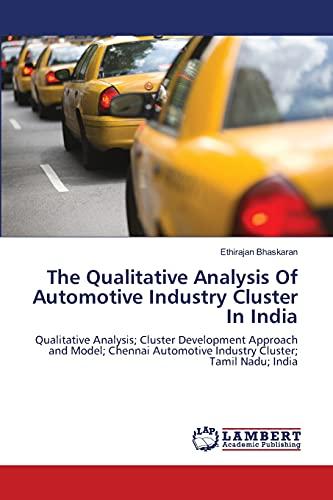 Ethirajan Bhaskaran

The Qualitative Analysis Of Automotive Industry Cluster In India

Qualitative Analysis; Cluster Development Approach and Model; Chennai Automotive Industry Cluster; Tamil Nadu; India

LAP LAMBERT Academic Publishing